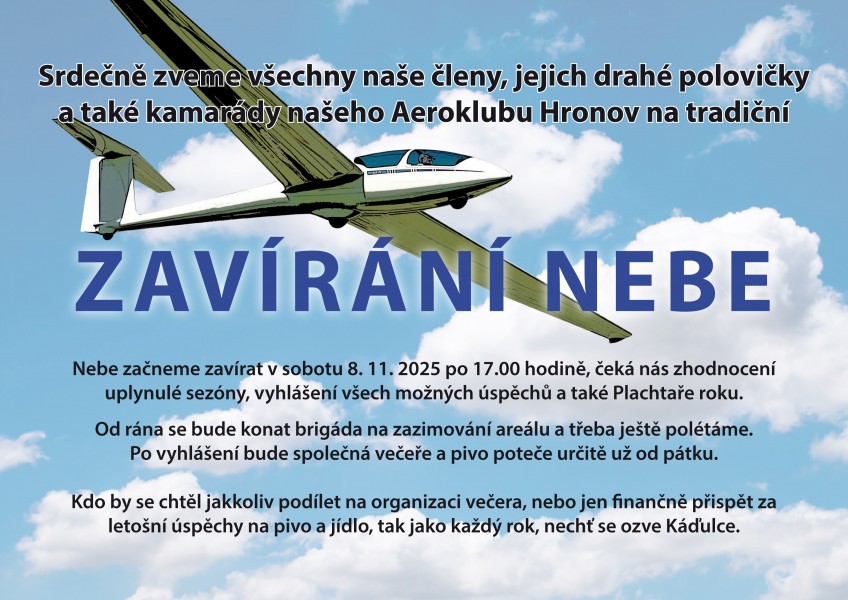 Srdečně zveme všechny naše členy, jejich drahé polovičky a také kamarády našeho Aeroklubu Hronov na tradiční

ZAVÍRÁNÍ NEBE

Nebe začneme zavírat v sobotu 8. 11. 2025 po 17.00 hodině, čeká nás zhodnocení uplynulé sezóny, vyhlášení všech možných úspěchů a také Plachtaře roku.

Od rána se bude konat brigáda na zazimování areálu a třeba ještě polétáme. Po vyhlášení bude společná večeře a pivo poteče určitě už od pátku.

Kdo by se chtěl jakkoliv podílet na organizaci večera, nebo jen finančně přispět za letošní úspěchy na pivo a jídlo, tak jako každý rok, nechť se ozve Káďulce.